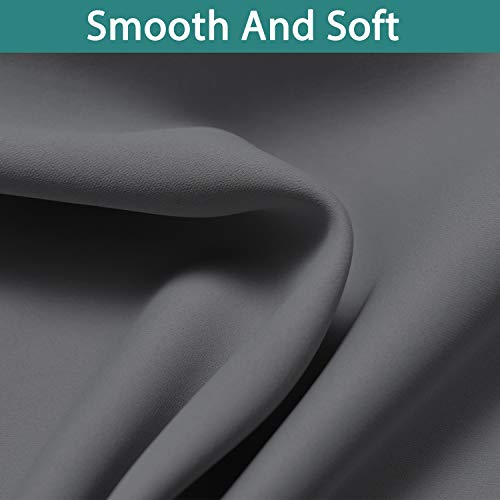 Smooth And Soft